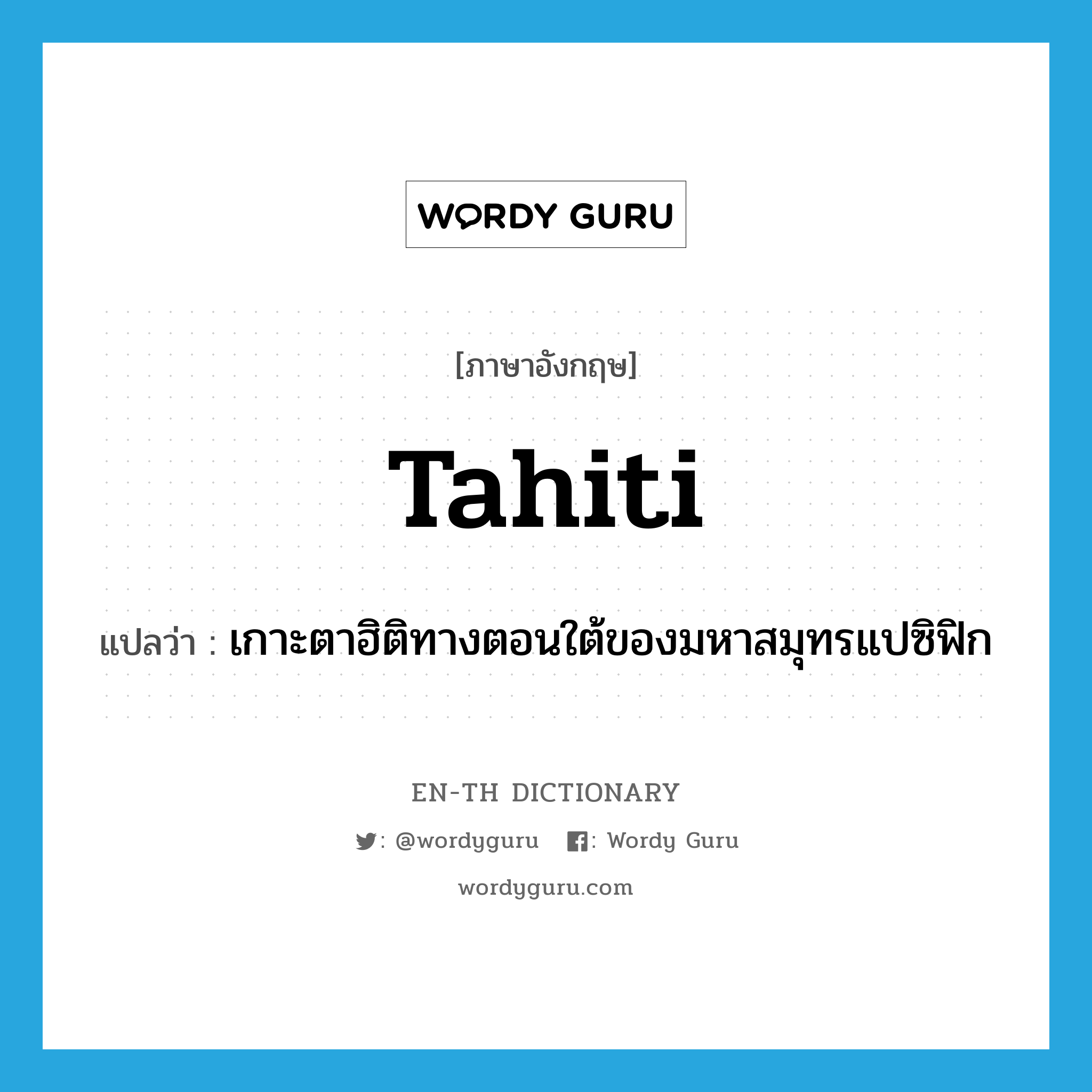 WORDY GURU

[ภาษาอังกฤษ]

Tahiti

แปลว่า : เกาะตาฮิติทางตอนใต้ของมหาสมุทรแปซิฟิก

EN-TH DICTIONARY

: @wordyguru : Wordy Guru

wordyguru.com